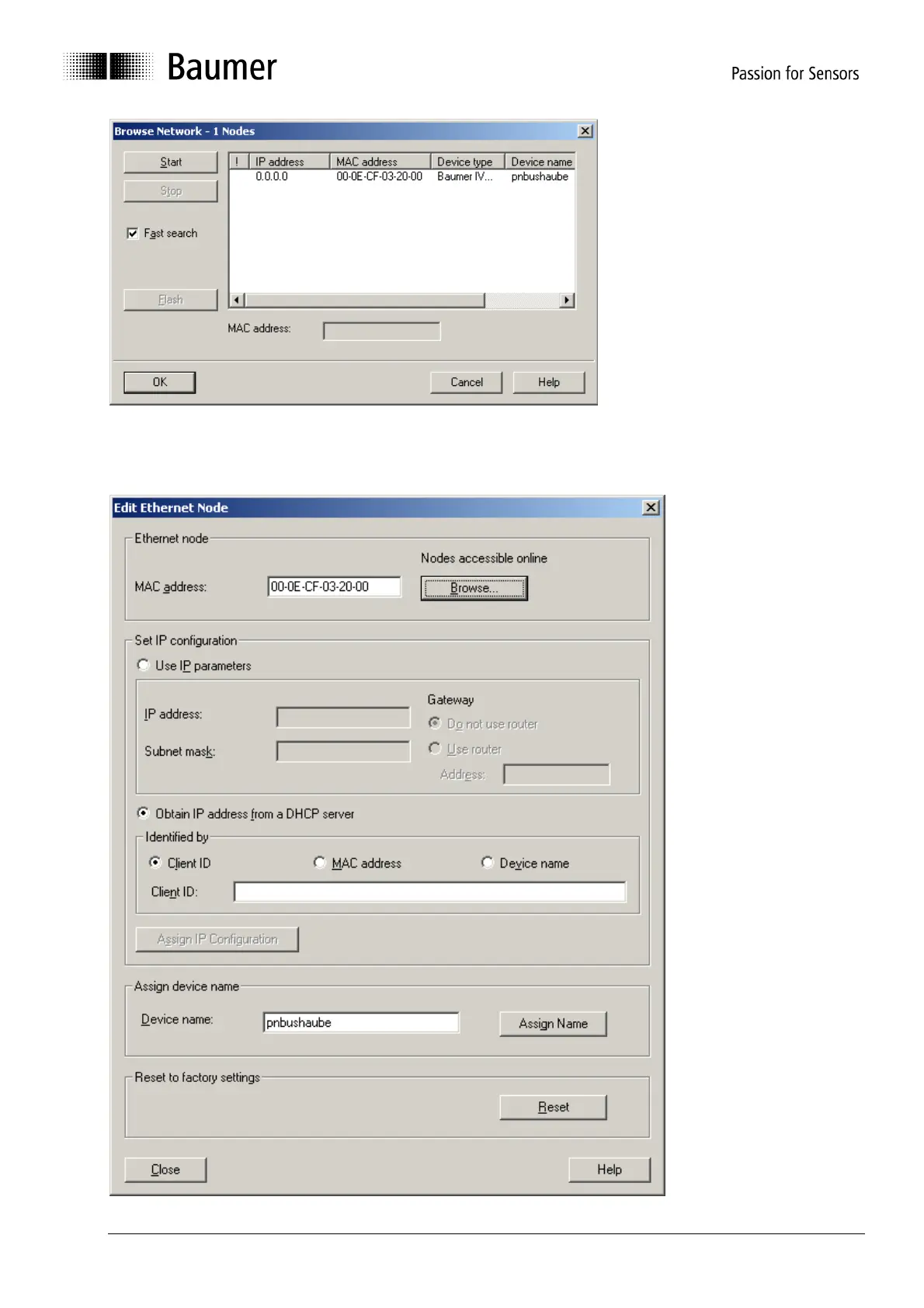 Baumer

Passion for Sensors

Browse Network - 1 Nodes

Start

Stop

☑ Fast search

Flash

| ! | IP address | MAC address | Device type | Device name |
|---|---|---|---|---|
|  | 0.0.0.0 | 00-0E-CF-03-20-00 | Baumer IV... | pnbushaube |

MAC address:

OK

Cancel

Help

Edit Ethernet Node

Ethernet node

Nodes accessible online

MAC address: 00-0E-CF-03-20-00

Browse...

Set IP configuration

Use IP parameters

IP address:

Subnet mask:

Gateway

Do not use router

Use router

Address:

Obtain IP address from a DHCP server

Identified by

Client ID

MAC address

Device name

Client ID:

Assign IP Configuration

Assign device name

Device name: pnbushaube

Assign Name

Reset to factory settings

Reset

Close

Help